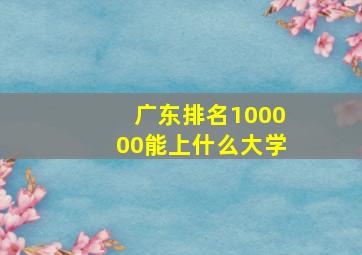 广东排名100000能上什么大学